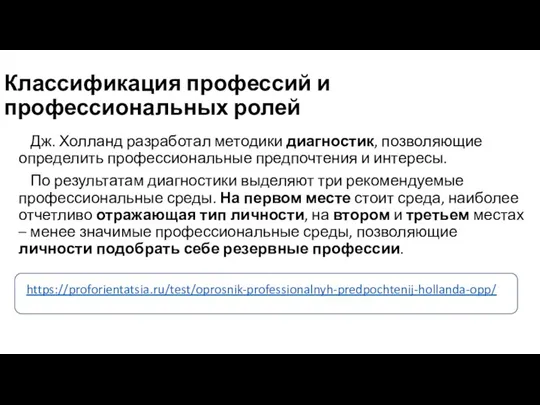 Классификация профессий и профессиональных ролей

Дж. Холланд разработал методики диагностик, позволяющие определить профессиональные предпочтения и интересы.

По результатам диагностики выделяют три рекомендуемые профессиональные среды. На первом месте стоит среда, наиболее отчетливо отражающая тип личности, на втором и третьем местах – менее значимые профессиональные среды, позволяющие личности подобрать себе резервные профессии.

https://proforientatsia.ru/test/oprosnik-professionalnyh-predpochtenij-hollanda-opp/